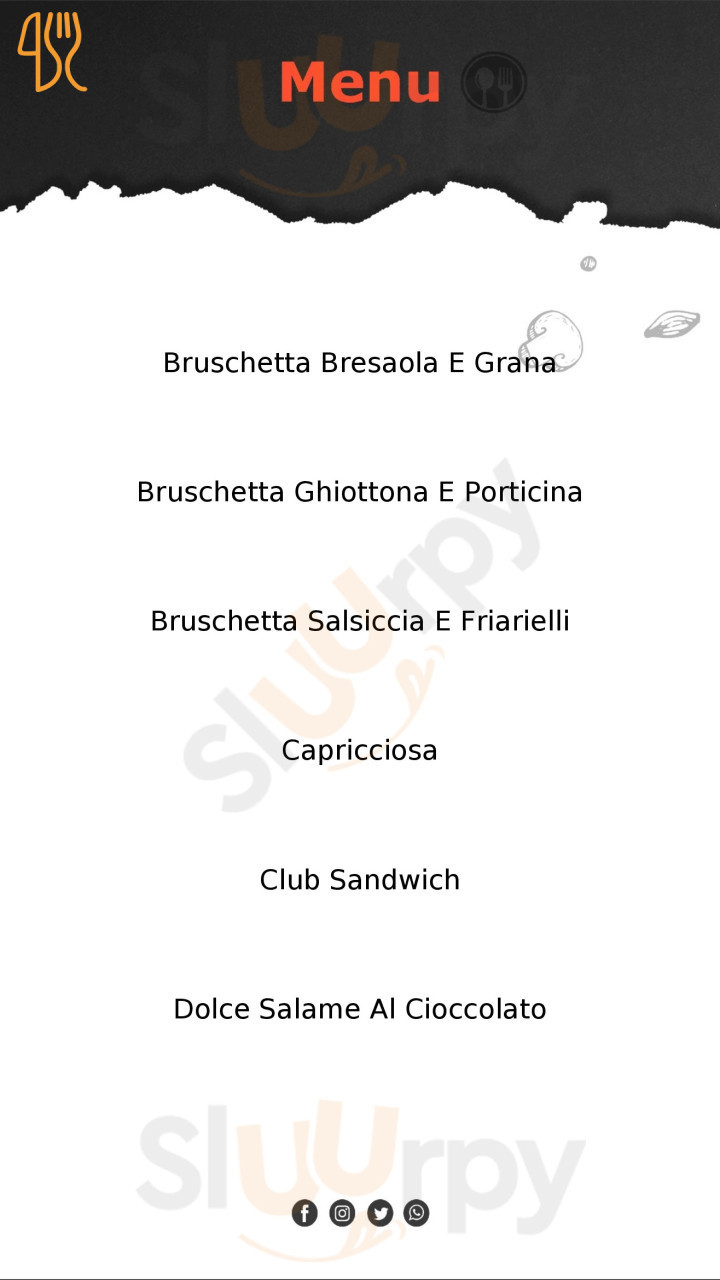 Menu

Bruschetta Bresaola E Grana

Bruschetta Ghiottona E Porticina

Bruschetta Salsiccia E Friarielli

Capricciosa

Club Sandwich

Dolce Salame Al Cioccolato

Sluurpy